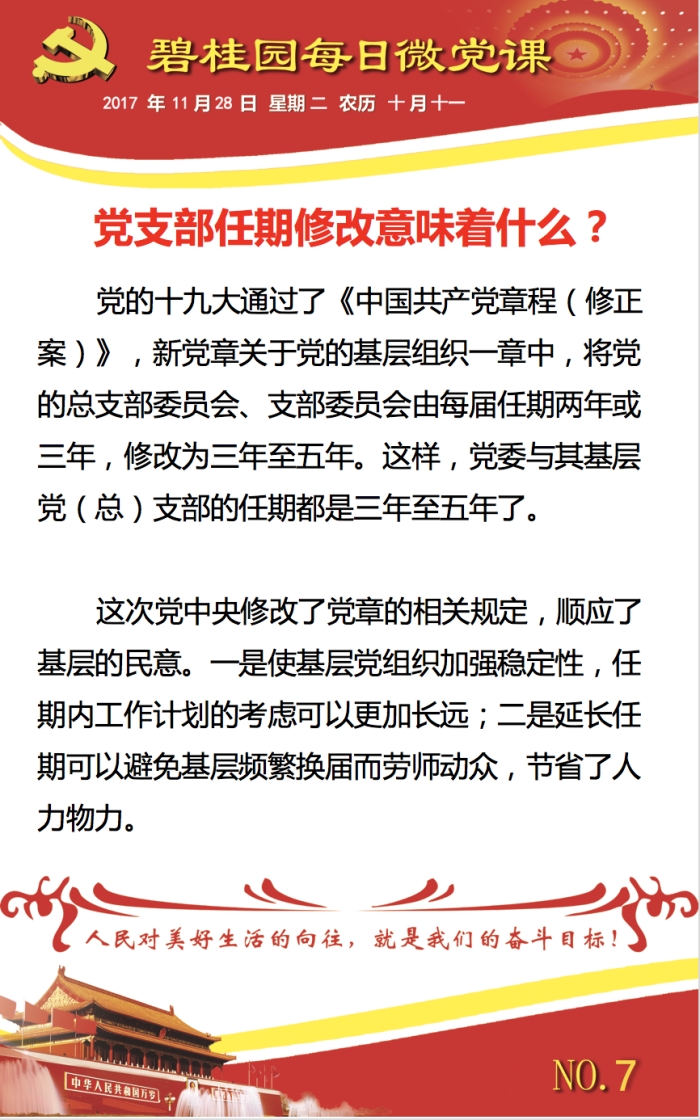 碧桂园每日微党课

2017 年 11 月 28 日 星期二 农历 十月十一

党支部任期修改意味着什么？

党的十九大通过了《中国共产党章程（修正案）》，新党章关于党的基层组织一章中，将党的总支部委员会、支部委员会由每届任期两年或三年，修改为三年至五年。这样，党委与其基层党（总）支部的任期都是三年至五年了。

这次党中央修改了党章的相关规定，顺应了基层的民意。一是使基层党组织加强稳定性，任期内工作计划的考虑可以更加长远；二是延长任期可以避免基层频繁换届而劳师动众，节省了人力物力。

人民对美好生活的向往，就是我们的奋斗目标！

中华人民共和国万岁

NO.7